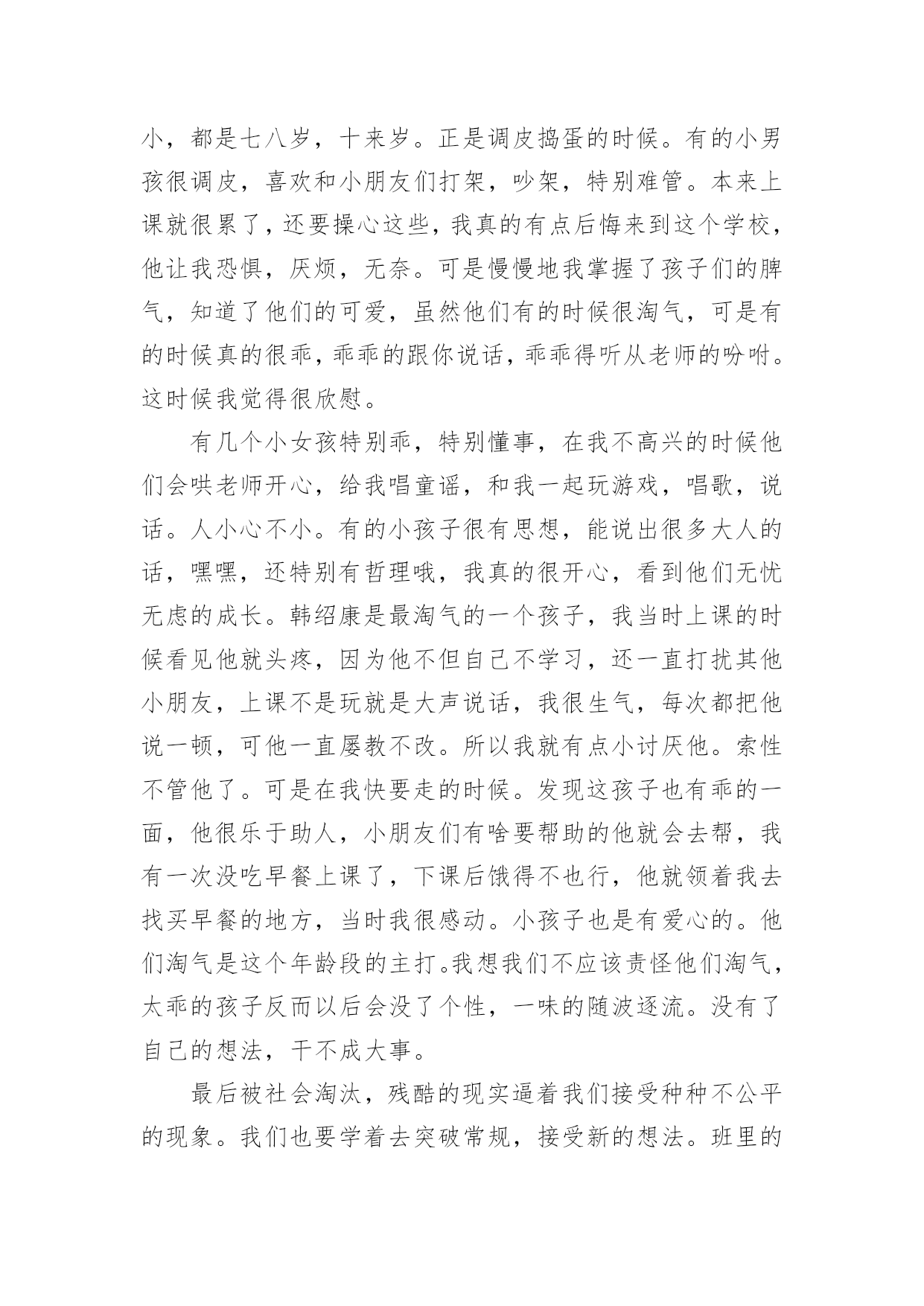 小，都是七八岁，十来岁。正是调皮捣蛋的时候。有的小男孩很调皮，喜欢和小朋友们打架，吵架，特别难管。本来上课就很累了，还要操心这些，我真的有点后悔来到这个学校，他让我恐惧，厌烦，无奈。可是慢慢地我掌握了孩子们的脾气，知道了他们的可爱，虽然他们有的时候很淘气，可是有的时候真的很乖，乖乖的跟你说话，乖乖得听从老师的吩咐。这时候我觉得很欣慰。

有几个小女孩特别乖，特别懂事，在我不高兴的时候他们会哄老师开心，给我唱童谣，和我一起玩游戏，唱歌，说话。人小心不小。有的小孩子很有思想，能说出很多大人的话，嘿嘿，还特别有哲理哦，我真的很开心，看到他们无忧无虑的成长。韩绍康是最淘气的一个孩子，我当时上课的时候看见他就头疼，因为他不但自己不学习，还一直打扰其他小朋友，上课不是玩就是大声说话，我很生气，每次都把他说一顿，可他一直屡教不改。所以我就有点小讨厌他。索性不管他了。可是在我快要走的时候。发现这孩子也有乖的一面，他很乐于助人，小朋友们有啥要帮助的他就会去帮，我有一次没吃早餐上课了，下课后饿得不也行，他就领着我去找买早餐的地方，当时我很感动。小孩子也是有爱心的。他们淘气是这个年龄段的主打。我想我们不应该责怪他们淘气，太乖的孩子反而以后会没了个性，一味的随波逐流。没有了自己的想法，干不成大事。

最后被社会淘汰，残酷的现实逼着我们接受种种不公平的现象。我们也要学着去突破常规，接受新的想法。班里的